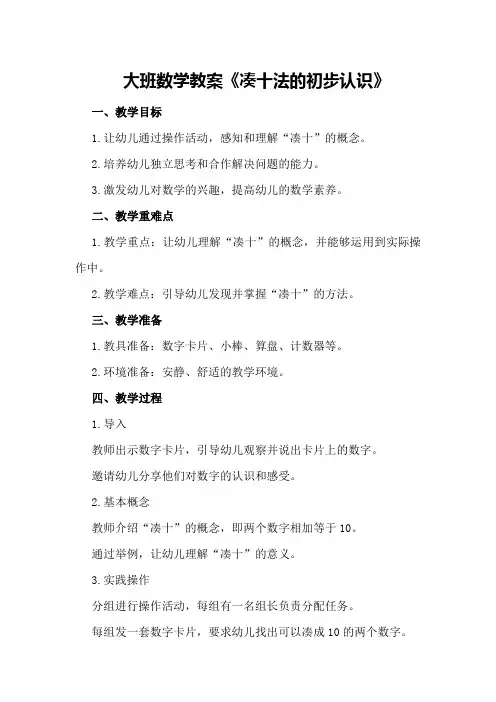 大班数学教案《凑十法的初步认识》

一、教学目标

1.让幼儿通过操作活动，感知和理解“凑十”的概念。

2.培养幼儿独立思考和合作解决问题的能力。

3.激发幼儿对数学的兴趣，提高幼儿的数学素养。

二、教学重难点

1.教学重点：让幼儿理解“凑十”的概念，并能够运用到实际操作中。

2.教学难点：引导幼儿发现并掌握“凑十”的方法。

三、教学准备

1.教具准备：数字卡片、小棒、算盘、计数器等。

2.环境准备：安静、舒适的教学环境。

四、教学过程

1.导入

教师出示数字卡片，引导幼儿观察并说出卡片上的数字。

邀请幼儿分享他们对数字的认识和感受。

2.基本概念

教师介绍“凑十”的概念，即两个数字相加等于10。

通过举例，让幼儿理解“凑十”的意义。

3.实践操作

分组进行操作活动，每组有一名组长负责分配任务。

每组发一套数字卡片，要求幼儿找出可以凑成10的两个数字。